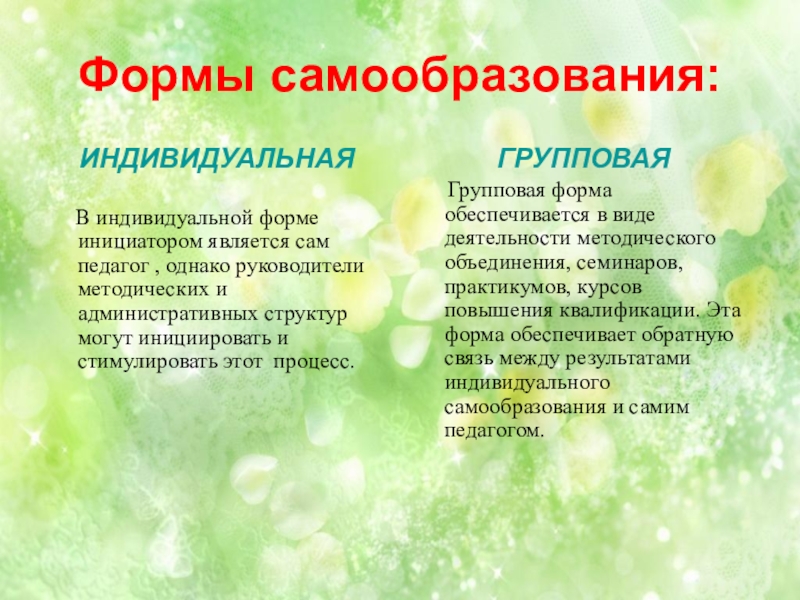 Формы самообразования:

ИНДИВИДУАЛЬНАЯ

В индивидуальной форме инициатором является сам педагог , однако руководители методических и административных структур могут инициировать и стимулировать этот процесс.

ГРУППОВАЯ

Групповая форма обеспечивается в виде деятельности методического объединения, семинаров, практикумов, курсов повышения квалификации. Эта форма обеспечивает обратную связь между результатами индивидуального самообразования и самим педагогом.